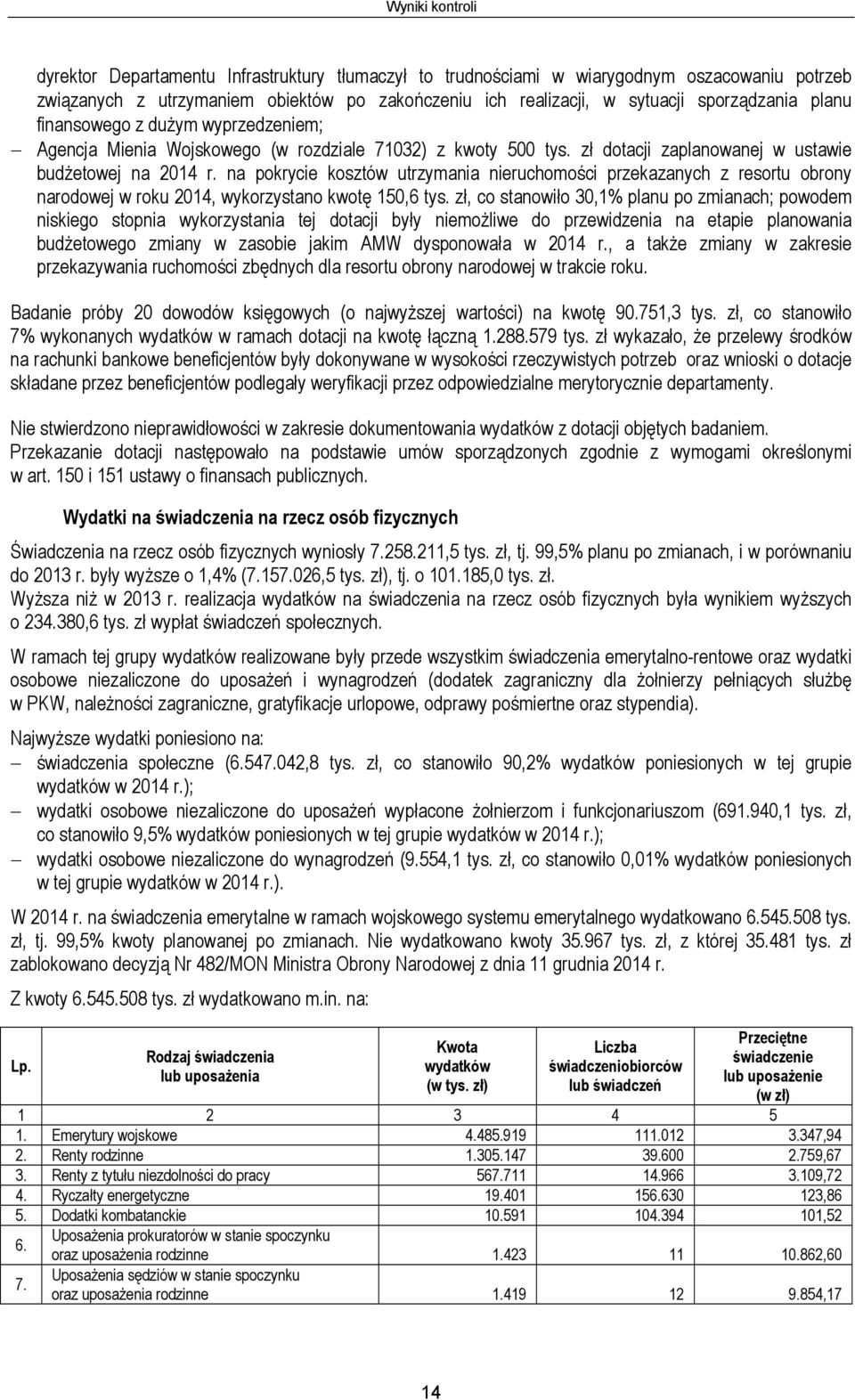 Wyniki kontroli

dyrektor Departamentu Infrastruktury tłumaczył to trudnościami w wiarygodnym oszacowaniu potrzeb związanych z utrzymaniem obiektów po zakończeniu ich realizacji, w sytuacji sporządzania planu finansowego z dużym wyprzedzeniem;

– Agencja Mienia Wojskowego (w rozdziale 71032) z kwoty 500 tys. zł dotacji zaplanowanej w ustawie budżetowej na 2014 r. na pokrycie kosztów utrzymania nieruchomości przekazanych z resortu obrony narodowej w roku 2014, wykorzystano kwotę 150,6 tys. zł, co stanowiło 30,1% planu po zmianach; powodem niskiego stopnia wykorzystania tej dotacji były niemożliwe do przewidzenia na etapie planowania budżetowego zmiany w zasobie jakim AMW dysponowała w 2014 r., a także zmiany w zakresie przekazywania ruchomości zbędnych dla resortu obrony narodowej w trakcie roku.

Badanie próby 20 dowodów księgowych (o najwyższej wartości) na kwotę 90.751,3 tys. zł, co stanowiło 7% wykonanych wydatków w ramach dotacji na kwotę łączną 1.288.579 tys. zł wykazało, że przelewy środków na rachunki bankowe beneficjentów były dokonywane w wysokości rzeczywistych potrzeb oraz wnioski o dotacje składane przez beneficjentów podlegały weryfikacji przez odpowiedzialne merytorycznie departamenty.

Nie stwierdzono nieprawidłowości w zakresie dokumentowania wydatków z dotacji objętych badaniem. Przekazanie dotacji następowało na podstawie umów sporządzonych zgodnie z wymogami określonymi w art. 150 i 151 ustawy o finansach publicznych.

Wydatki na świadczenia na rzecz osób fizycznych

Świadczenia na rzecz osób fizycznych wyniosły 7.258.211,5 tys. zł, tj. 99,5% planu po zmianach, i w porównaniu do 2013 r. były wyższe o 1,4% (7.157.026,5 tys. zł), tj. o 101.185,0 tys. zł.
Wyższa niż w 2013 r. realizacja wydatków na świadczenia na rzecz osób fizycznych była wynikiem wyższych o 234.380,6 tys. zł wypłat świadczeń społecznych.

W ramach tej grupy wydatków realizowane były przede wszystkim świadczenia emerytalno-rentowe oraz wydatki osobowe niezaliczone do uposażeń i wynagrodzeń (dodatek zagraniczny dla żołnierzy pełniących służbę w PKW, należności zagraniczne, gratyfikacje urlopowe, odprawy pośmiertne oraz stypendia).

Najwyższe wydatki poniesiono na:
– świadczenia społeczne (6.547.042,8 tys. zł, co stanowiło 90,2% wydatków poniesionych w tej grupie wydatków w 2014 r.);
– wydatki osobowe niezaliczone do uposażeń wypłacone żołnierzom i funkcjonariuszom (691.940,1 tys. zł, co stanowiło 9,5% wydatków poniesionych w tej grupie wydatków w 2014 r.);
– wydatki osobowe niezaliczone do wynagrodzeń (9.554,1 tys. zł, co stanowiło 0,01% wydatków poniesionych w tej grupie wydatków w 2014 r.).

W 2014 r. na świadczenia emerytalne w ramach wojskowego systemu emerytalnego wydatkowano 6.545.508 tys. zł, tj. 99,5% kwoty planowanej po zmianach. Nie wydatkowano kwoty 35.967 tys. zł, z której 35.481 tys. zł zablokowano decyzją Nr 482/MON Ministra Obrony Narodowej z dnia 11 grudnia 2014 r.

Z kwoty 6.545.508 tys. zł wydatkowano m.in. na:

| Lp. | Rodzaj świadczenia lub uposażenia | Kwota wydatków (w tys. zł) | Liczba świadczeniobiorców lub świadczeń | Przeciętne świadczenie lub uposażenie (w zł) |
|---|---|---|---|---|
| 1 | 2 | 3 | 4 | 5 |
| 1. | Emerytury wojskowe | 4.485.919 | 111.012 | 3.347,94 |
| 2. | Renty rodzinne | 1.305.147 | 39.600 | 2.759,67 |
| 3. | Renty z tytułu niezdolności do pracy | 567.711 | 14.966 | 3.109,72 |
| 4. | Ryczałty energetyczne | 19.401 | 156.630 | 123,86 |
| 5. | Dodatki kombatanckie | 10.591 | 104.394 | 101,52 |
| 6. | Uposażenia prokuratorów w stanie spoczynku oraz uposażenia rodzinne | 1.423 | 11 | 10.862,60 |
| 7. | Uposażenia sędziów w stanie spoczynku oraz uposażenia rodzinne | 1.419 | 12 | 9.854,17 |

14